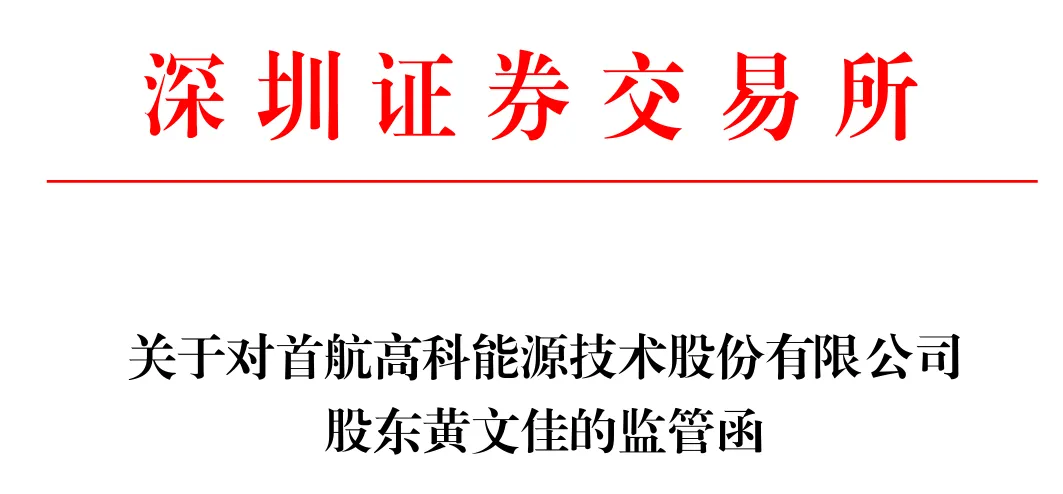 深圳证券交易所

关于对首航高科能源技术股份有限公司股东黄文佳的监管函